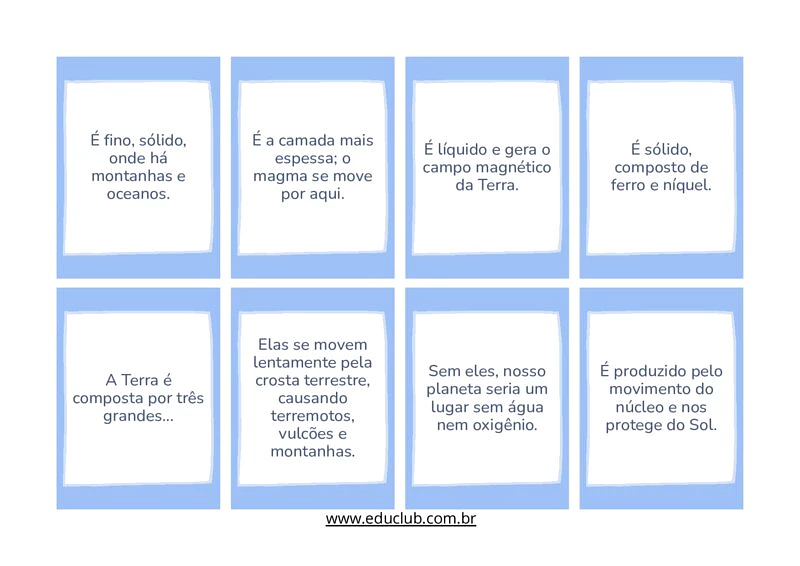 É fino, sólido, onde há montanhas e oceanos.

É a camada mais espessa; o magma se move por aqui.

É líquido e gera o campo magnético da Terra.

É sólido, composto de ferro e níquel.

A Terra é composta por três grandes...

Elas se movem lentamente pela crosta terrestre, causando terremotos, vulcões e montanhas.

Sem eles, nosso planeta seria um lugar sem água nem oxigênio.

É produzido pelo movimento do núcleo e nos protege do Sol.

www.educlub.com.br